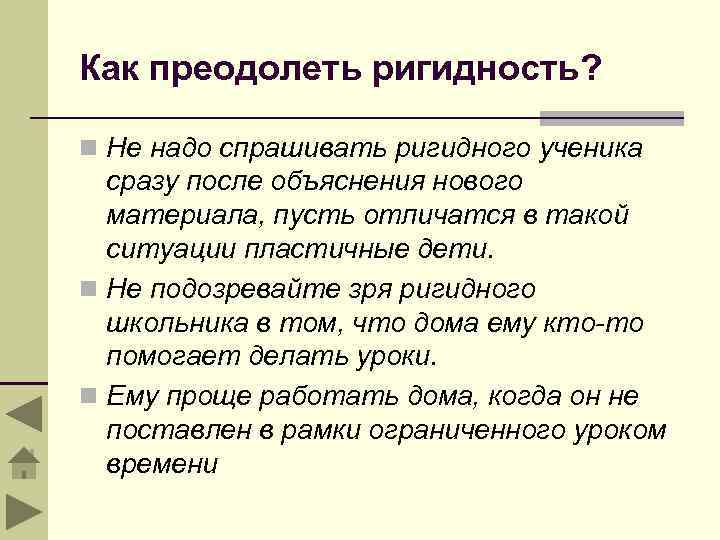 Как преодолеть ригидность?

Не надо спрашивать ригидного ученика сразу после объяснения нового материала, пусть отличатся в такой ситуации пластичные дети.

Не подозревайте зря ригидного школьника в том, что дома ему кто-то помогает делать уроки.

Ему проще работать дома, когда он не поставлен в рамки ограниченного уроком времени